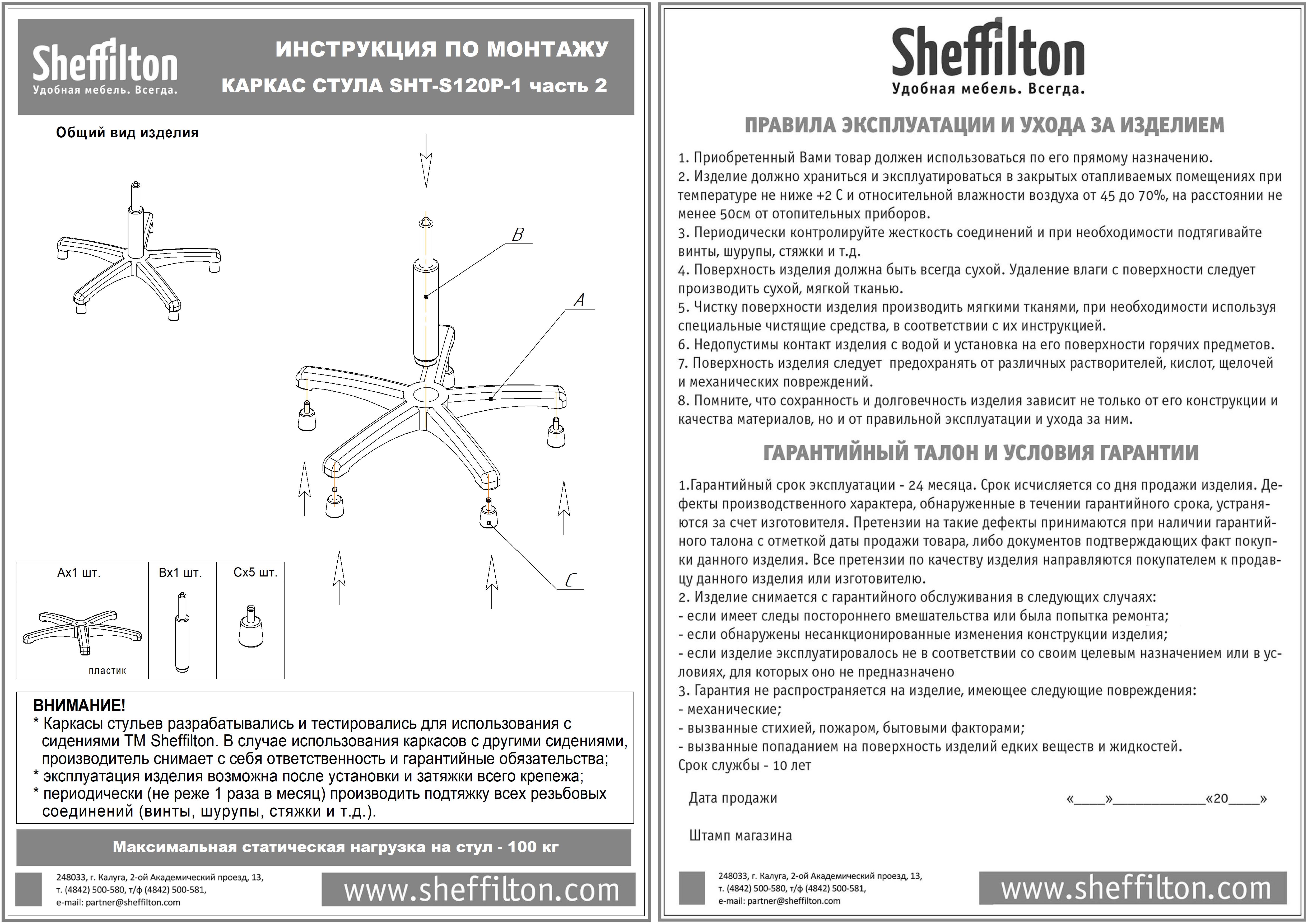 Sheffilton
Удобная мебель. Всегда.

ИНСТРУКЦИЯ ПО МОНТАЖУ
КАРКАС СТУЛА SHT-S120P-1 часть 2

Общий вид изделия

B
A
C

| Ax1 шт. | Bx1 шт. | Cx5 шт. |
|---|---|---|
| пластик | | |

ВНИМАНИЕ!
* Каркасы стульев разрабатывались и тестировались для использования с сидениями ТМ Sheffilton. В случае использования каркасов с другими сидениями, производитель снимает с себя ответственность и гарантийные обязательства;
* эксплуатация изделия возможна после установки и затяжки всего крепежа;
* периодически (не реже 1 раза в месяц) производить подтяжку всех резьбовых соединений (винты, шурупы, стяжки и т.д.).

Максимальная статическая нагрузка на стул - 100 кг

248033, г. Калуга, 2-ой Академический проезд, 13,
т. (4842) 500-580, т/ф (4842) 500-581,
e-mail: partner@sheffilton.com

www.sheffilton.com

Sheffilton
Удобная мебель. Всегда.

ПРАВИЛА ЭКСПЛУАТАЦИИ И УХОДА ЗА ИЗДЕЛИЕМ

1. Приобретенный Вами товар должен использоваться по его прямому назначению.
2. Изделие должно храниться и эксплуатироваться в закрытых отапливаемых помещениях при температуре не ниже +2 С и относительной влажности воздуха от 45 до 70%, на расстоянии не менее 50см от отопительных приборов.
3. Периодически контролируйте жесткость соединений и при необходимости подтягивайте винты, шурупы, стяжки и т.д.
4. Поверхность изделия должна быть всегда сухой. Удаление влаги с поверхности следует производить сухой, мягкой тканью.
5. Чистку поверхности изделия производить мягкими тканями, при необходимости используя специальные чистящие средства, в соответствии с их инструкцией.
6. Недопустимы контакт изделия с водой и установка на его поверхности горячих предметов.
7. Поверхность изделия следует предохранять от различных растворителей, кислот, щелочей и механических повреждений.
8. Помните, что сохранность и долговечность изделия зависит не только от его конструкции и качества материалов, но и от правильной эксплуатации и ухода за ним.

ГАРАНТИЙНЫЙ ТАЛОН И УСЛОВИЯ ГАРАНТИИ

1.Гарантийный срок эксплуатации - 24 месяца. Срок исчисляется со дня продажи изделия. Дефекты производственного характера, обнаруженные в течении гарантийного срока, устраняются за счет изготовителя. Претензии на такие дефекты принимаются при наличии гарантийного талона с отметкой даты продажи товара, либо документов подтверждающих факт покупки данного изделия. Все претензии по качеству изделия направляются покупателем к продавцу данного изделия или изготовителю.
2. Изделие снимается с гарантийного обслуживания в следующих случаях:
- если имеет следы постороннего вмешательства или была попытка ремонта;
- если обнаружены несанкционированные изменения конструкции изделия;
- если изделие эксплуатировалось не в соответствии со своим целевым назначением или в условиях, для которых оно не предназначено
3. Гарантия не распространяется на изделие, имеющее следующие повреждения:
- механические;
- вызванные стихией, пожаром, бытовыми факторами;
- вызванные попаданием на поверхность изделий едких веществ и жидкостей.
Срок службы - 10 лет

Дата продажи «____»____________«20____»

Штамп магазина

248033, г. Калуга, 2-ой Академический проезд, 13,
т. (4842) 500-580, т/ф (4842) 500-581,
e-mail: partner@sheffilton.com

www.sheffilton.com